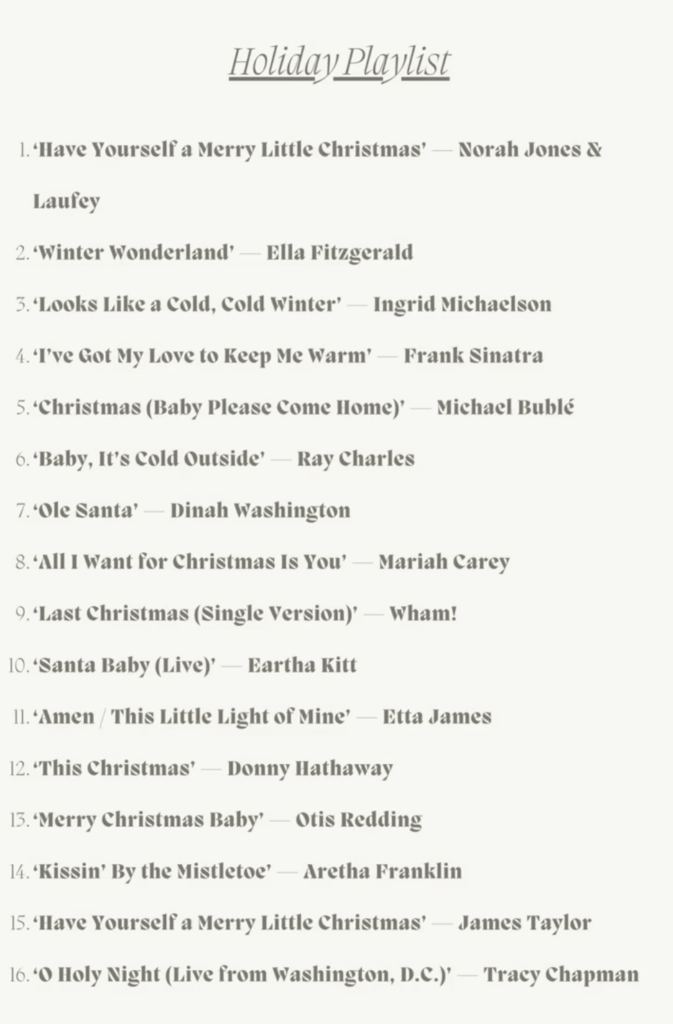 Holiday Playlist

1. 'Have Yourself a Merry Little Christmas' — Norah Jones & Laufey
2. 'Winter Wonderland' — Ella Fitzgerald
3. 'Looks Like a Cold, Cold Winter' — Ingrid Michaelson
4. 'I've Got My Love to Keep Me Warm' — Frank Sinatra
5. 'Christmas (Baby Please Come Home)' — Michael Bublé
6. 'Baby, It's Cold Outside' — Ray Charles
7. 'Ole Santa' — Dinah Washington
8. 'All I Want for Christmas Is You' — Mariah Carey
9. 'Last Christmas (Single Version)' — Wham!
10. 'Santa Baby (Live)' — Eartha Kitt
11. 'Amen / This Little Light of Mine' — Etta James
12. 'This Christmas' — Donny Hathaway
13. 'Merry Christmas Baby' — Otis Redding
14. 'Kissin' By the Mistletoe' — Aretha Franklin
15. 'Have Yourself a Merry Little Christmas' — James Taylor
16. 'O Holy Night (Live from Washington, D.C.)' — Tracy Chapman